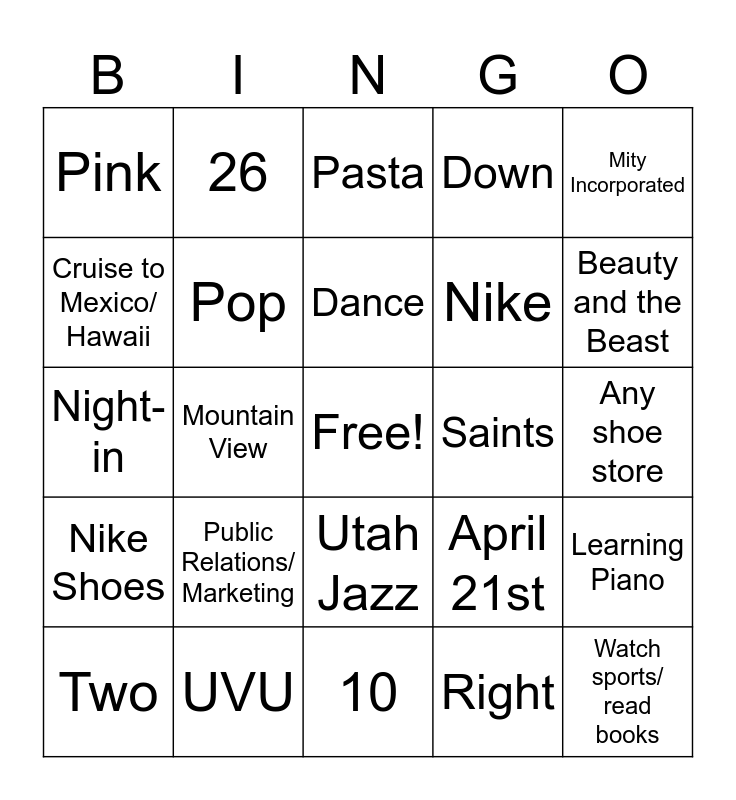 | B | I | N | G | O |
|---|---|---|---|---|
| Pink | 26 | Pasta | Down | Mity Incorporated |
| Cruise to Mexico/ Hawaii | Pop | Dance | Nike | Beauty and the Beast |
| Night-in | Mountain View | Free! | Saints | Any shoe store |
| Nike Shoes | Public Relations/ Marketing | Utah Jazz | April 21st | Learning Piano |
| Two | UVU | 10 | Right | Watch sports/ read books |